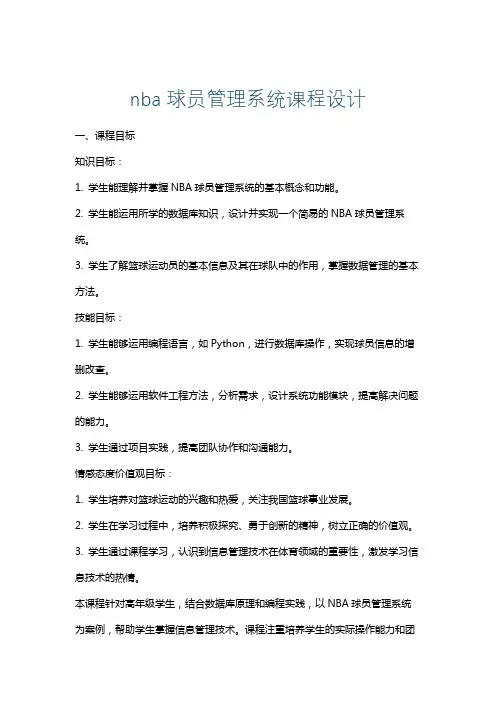 nba 球员管理系统课程设计

一、课程目标

知识目标：

1. 学生能理解并掌握 NBA 球员管理系统的基本概念和功能。

2. 学生能运用所学的数据库知识，设计并实现一个简易的 NBA 球员管理系统。

3. 学生了解篮球运动员的基本信息及其在球队中的作用，掌握数据管理的基本方法。

技能目标：

1. 学生能够运用编程语言，如 Python，进行数据库操作，实现球员信息的增删改查。

2. 学生能够运用软件工程方法，分析需求，设计系统功能模块，提高解决问题的能力。

3. 学生通过项目实践，提高团队协作和沟通能力。

情感态度价值观目标：

1. 学生培养对篮球运动的兴趣和热爱，关注我国篮球事业发展。

2. 学生在学习过程中，培养积极探究、勇于创新的精神，树立正确的价值观。

3. 学生通过课程学习，认识到信息管理技术在体育领域的重要性，激发学习信息技术的热情。

本课程针对高年级学生，结合数据库原理和编程实践，以 NBA 球员管理系统为案例，帮助学生掌握信息管理技术。课程注重培养学生的实际操作能力和团